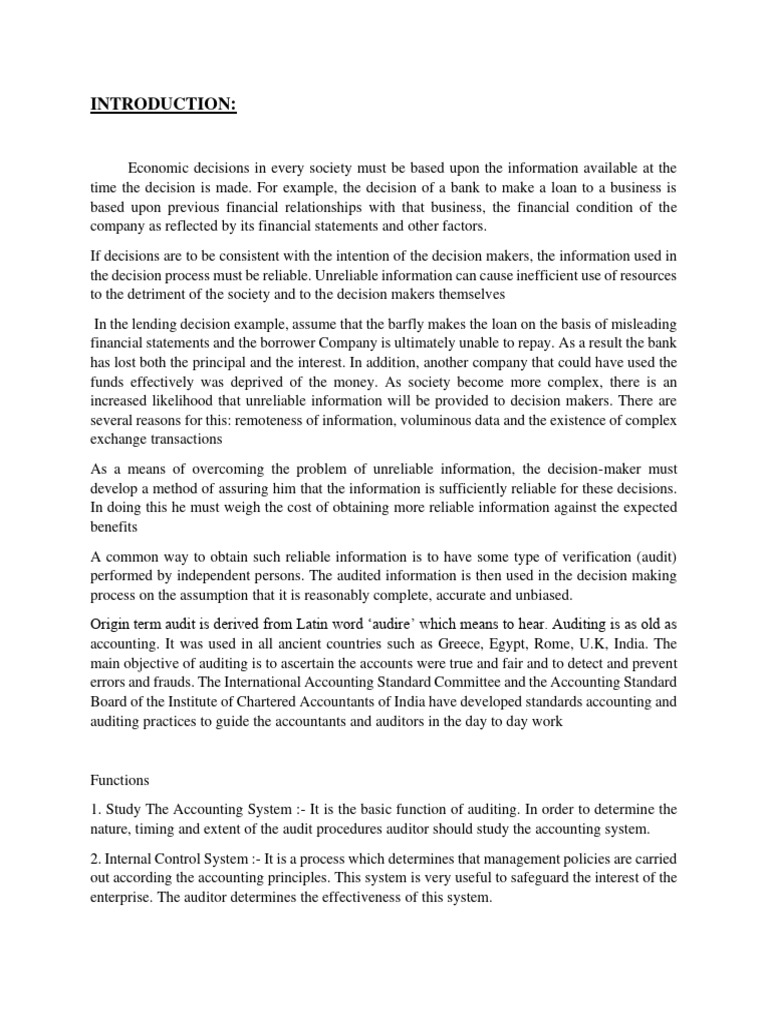 INTRODUCTION:

Economic decisions in every society must be based upon the information available at the time the decision is made. For example, the decision of a bank to make a loan to a business is based upon previous financial relationships with that business, the financial condition of the company as reflected by its financial statements and other factors.

If decisions are to be consistent with the intention of the decision makers, the information used in the decision process must be reliable. Unreliable information can cause inefficient use of resources to the detriment of the society and to the decision makers themselves

In the lending decision example, assume that the barfly makes the loan on the basis of misleading financial statements and the borrower Company is ultimately unable to repay. As a result the bank has lost both the principal and the interest. In addition, another company that could have used the funds effectively was deprived of the money. As society become more complex, there is an increased likelihood that unreliable information will be provided to decision makers. There are several reasons for this: remoteness of information, voluminous data and the existence of complex exchange transactions

As a means of overcoming the problem of unreliable information, the decision-maker must develop a method of assuring him that the information is sufficiently reliable for these decisions. In doing this he must weigh the cost of obtaining more reliable information against the expected benefits

A common way to obtain such reliable information is to have some type of verification (audit) performed by independent persons. The audited information is then used in the decision making process on the assumption that it is reasonably complete, accurate and unbiased.

Origin term audit is derived from Latin word 'audire' which means to hear. Auditing is as old as accounting. It was used in all ancient countries such as Greece, Egypt, Rome, U.K, India. The main objective of auditing is to ascertain the accounts were true and fair and to detect and prevent errors and frauds. The International Accounting Standard Committee and the Accounting Standard Board of the Institute of Chartered Accountants of India have developed standards accounting and auditing practices to guide the accountants and auditors in the day to day work

Functions

1. Study The Accounting System :- It is the basic function of auditing. In order to determine the nature, timing and extent of the audit procedures auditor should study the accounting system.

2. Internal Control System :- It is a process which determines that management policies are carried out according the accounting principles. This system is very useful to safeguard the interest of the enterprise. The auditor determines the effectiveness of this system.